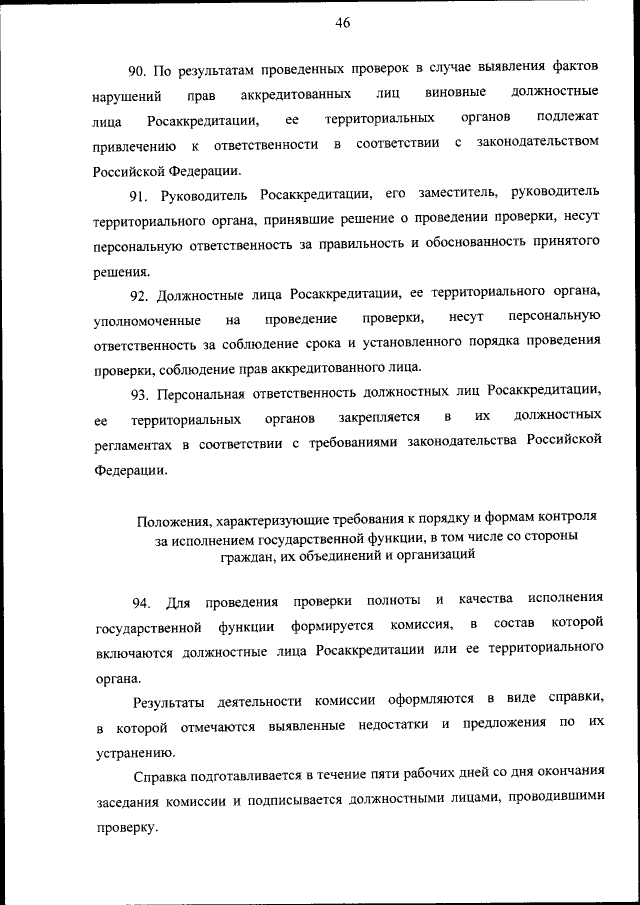 46

90. По результатам проведенных проверок в случае выявления фактов нарушений прав аккредитованных лиц виновные должностные лица Росаккредитации, ее территориальных органов подлежат привлечению к ответственности в соответствии с законодательством Российской Федерации.

91. Руководитель Росаккредитации, его заместитель, руководитель территориального органа, принявшие решение о проведении проверки, несут персональную ответственность за правильность и обоснованность принятого решения.

92. Должностные лица Росаккредитации, ее территориального органа, уполномоченные на проведение проверки, несут персональную ответственность за соблюдение срока и установленного порядка проведения проверки, соблюдение прав аккредитованного лица.

93. Персональная ответственность должностных лиц Росаккредитации, ее территориальных органов закрепляется в их должностных регламентах в соответствии с требованиями законодательства Российской Федерации.

Положения, характеризующие требования к порядку и формам контроля за исполнением государственной функции, в том числе со стороны граждан, их объединений и организаций

94. Для проведения проверки полноты и качества исполнения государственной функции формируется комиссия, в состав которой включаются должностные лица Росаккредитации или ее территориального органа.

Результаты деятельности комиссии оформляются в виде справки, в которой отмечаются выявленные недостатки и предложения по их устранению.

Справка подготавливается в течение пяти рабочих дней со дня окончания заседания комиссии и подписывается должностными лицами, проводившими проверку.